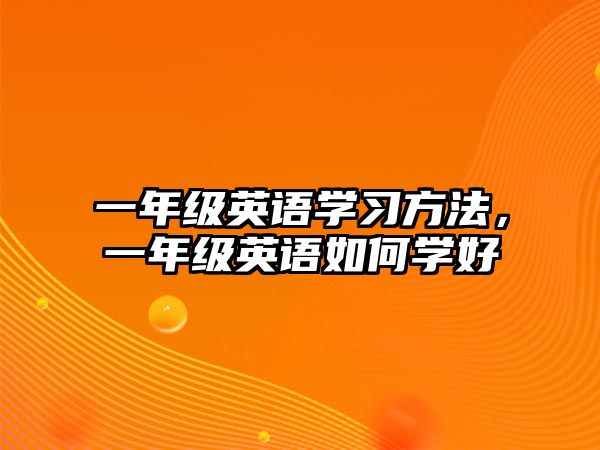 一年级英语学习方法，一年级英语如何学好